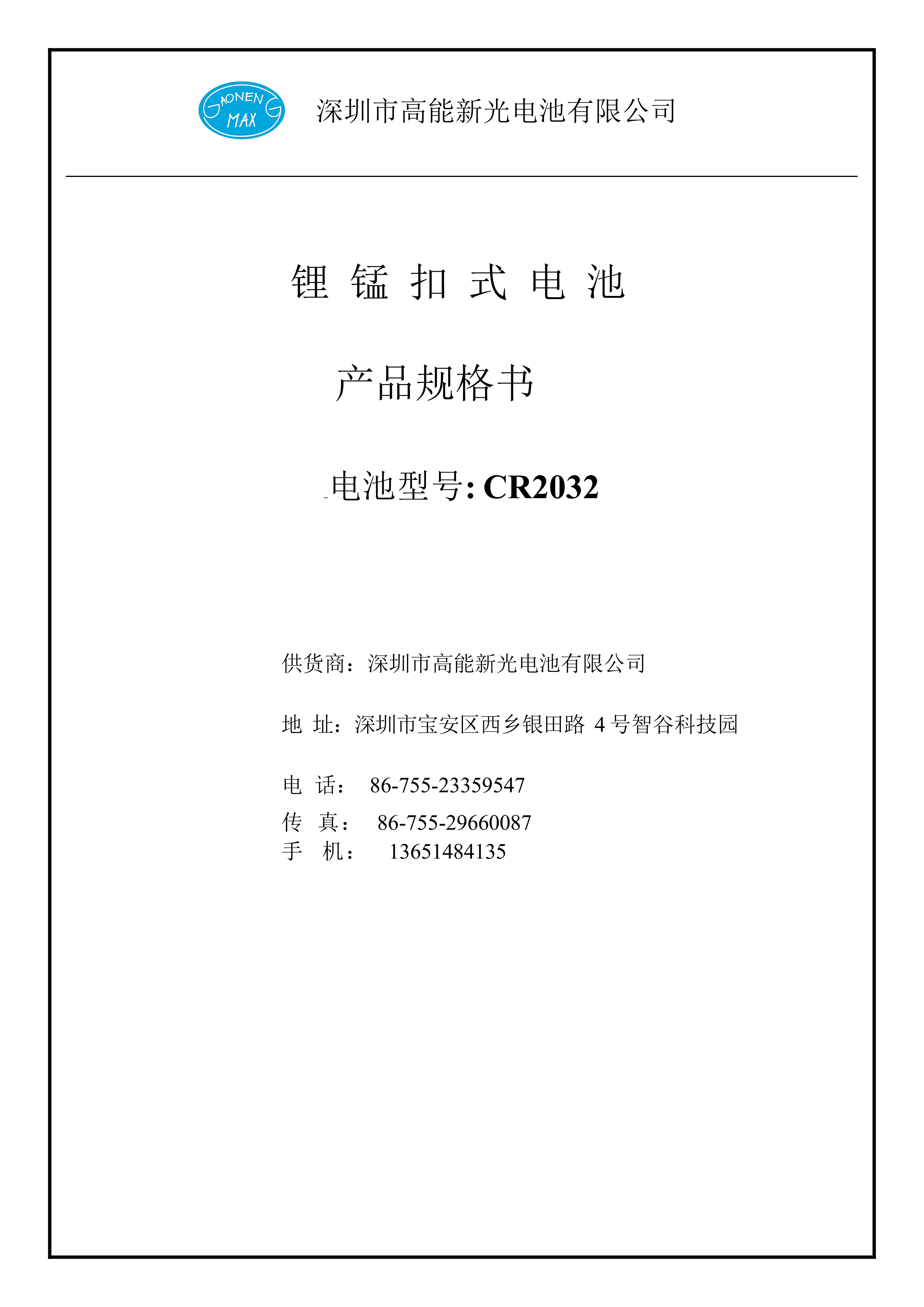 GAONENG MAX

深圳市高能新光电池有限公司

锂 锰 扣 式 电 池

产品规格书

电池型号: CR2032

供货商：深圳市高能新光电池有限公司

地 址：深圳市宝安区西乡银田路 4 号智谷科技园

电 话： 86-755-23359547

传 真： 86-755-29660087

手 机： 13651484135